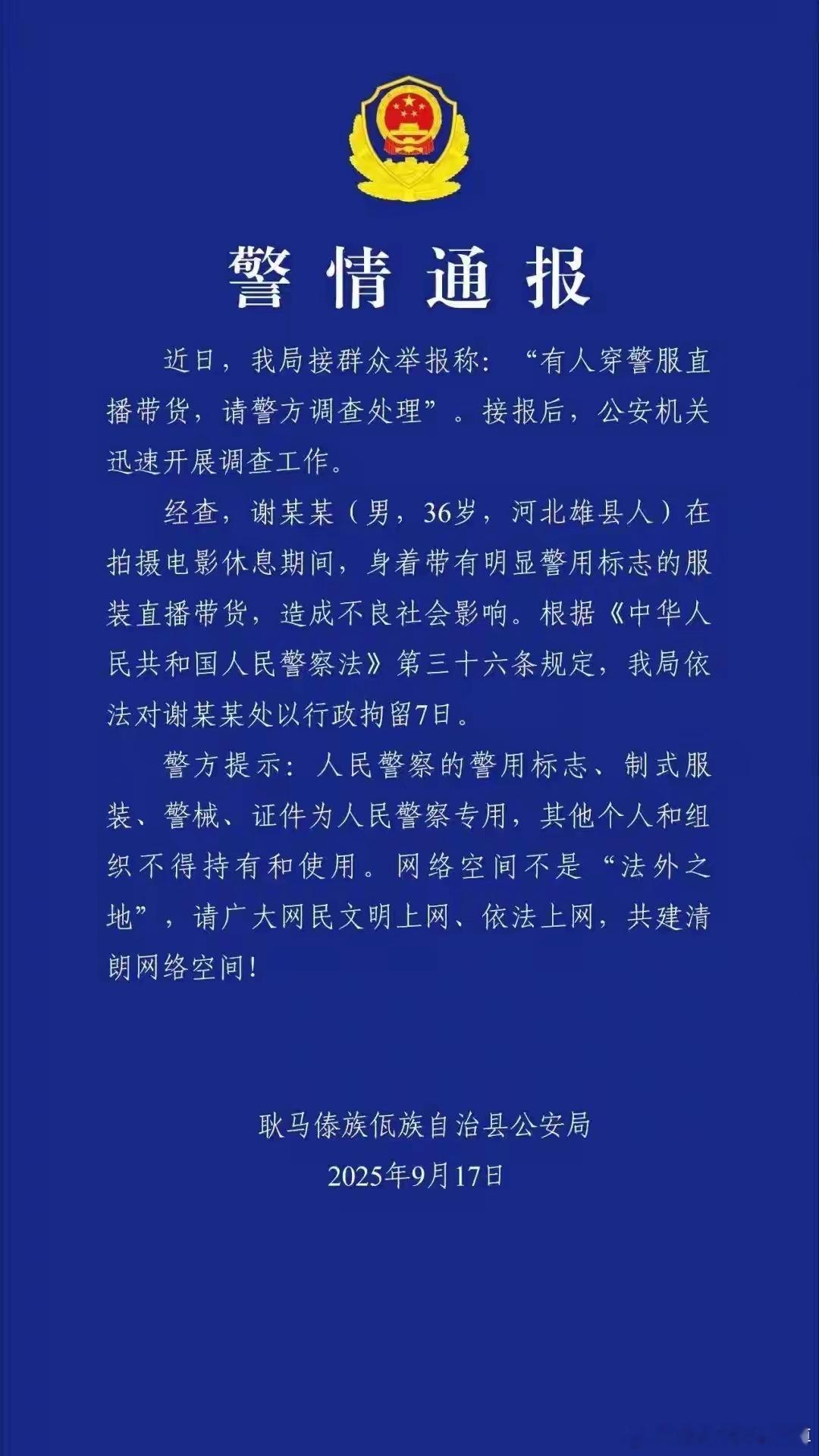 警情通报

近日，我局接群众举报称：“有人穿警服直播带货，请警方调查处理”。接报后，公安机关迅速开展调查工作。

经查，谢某某（男，36岁，河北雄县人）在拍摄电影休息期间，身着带有明显警用标志的服装直播带货，造成不良社会影响。根据《中华人民共和国人民警察法》第三十六条规定，我局依法对谢某某处以行政拘留7日。

警方提示：人民警察的警用标志、制式服装、警械、证件为人民警察专用，其他个人和组织不得持有和使用。网络空间不是“法外之地”，请广大网民文明上网、依法上网，共建清朗网络空间！

耿马傣族佤族自治县公安局
2025年9月17日